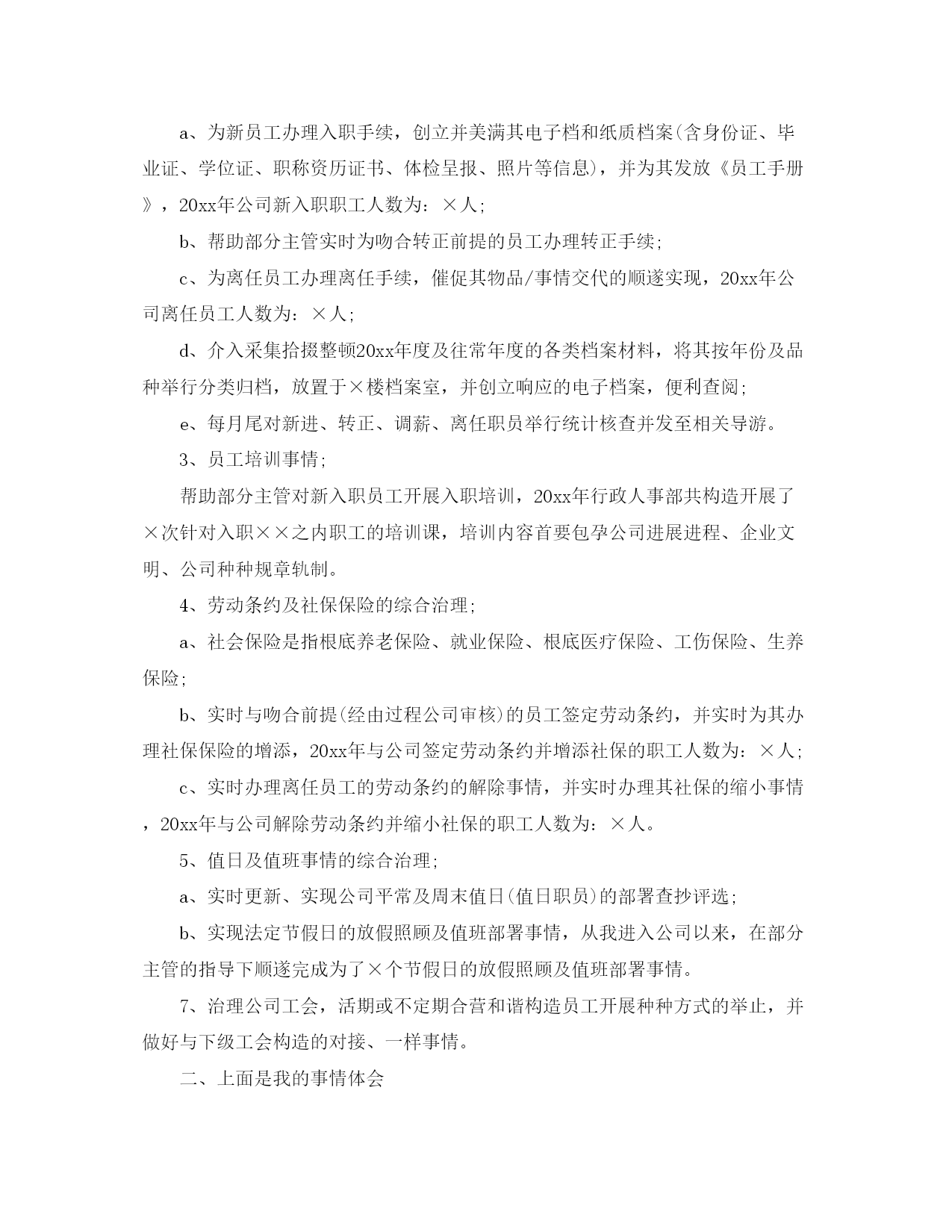 a、为新员工办理入职手续，创立并美满其电子档和纸质档案(含身份证、毕业证、学位证、职称资历证书、体检呈报、照片等信息)，并为其发放《员工手册》，20xx年公司新入职职工人数为：×人;

b、帮助部分主管实时为吻合转正前提的员工办理转正手续;

c、为离任员工办理离任手续，催促其物品/事情交代的顺遂实现，20xx年公司离任员工人数为：×人;

d、介入采集拾掇整顿20xx年度及往常年度的各类档案材料，将其按年份及品种举行分类归档，放置于×楼档案室，并创立响应的电子档案，便利查阅;

e、每月尾对新进、转正、调薪、离任职员举行统计核查并发至相关导游。

3、员工培训事情;

帮助部分主管对新入职员工开展入职培训，20xx年行政人事部共构造开展了×次针对入职××之内职工的培训课，培训内容首要包孕公司进展进程、企业文明、公司种种规章轨制。

4、劳动条约及社保保险的综合治理;

a、社会保险是指根底养老保险、就业保险、根底医疗保险、工伤保险、生养保险;

b、实时与吻合前提(经由过程公司审核)的员工签定劳动条约，并实时为其办理社保保险的增添，20xx年与公司签定劳动条约并增添社保的职工人数为：×人;

c、实时办理离任员工的劳动条约的解除事情，并实时办理其社保的缩小事情，20xx年与公司解除劳动条约并缩小社保的职工人数为：×人。

5、值日及值班事情的综合治理;

a、实时更新、实现公司平常及周末值日(值日职员)的部署查抄评选;

b、实现法定节假日的放假照顾及值班部署事情，从我进入公司以来，在部分主管的指导下顺遂完成为了×个节假日的放假照顾及值班部署事情。

7、治理公司工会，活期或不定期合营和谐构造员工开展种种方式的举止，并做好与下级工会构造的对接、一样事情。

二、上面是我的事情体会